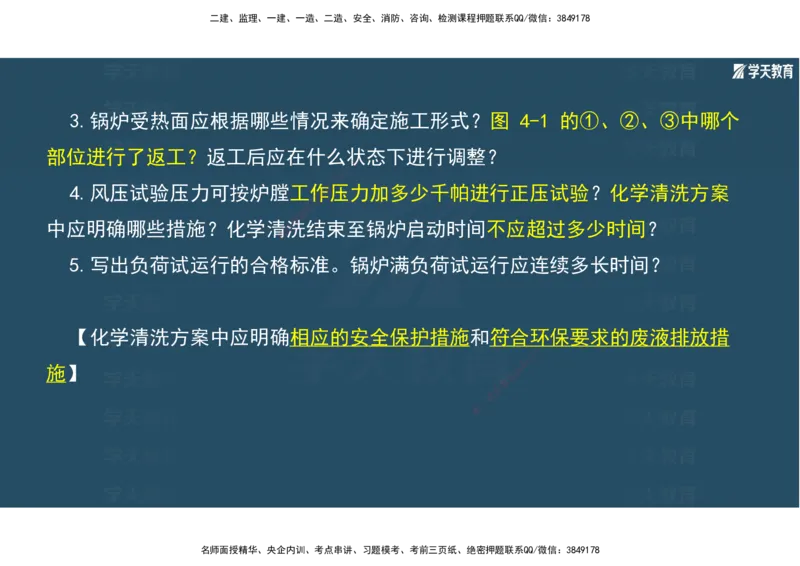 二建、监理、一建、一造、二造、安全、消防、咨询、检测课程押题联系QQ/微信：3849178

学天教育

3. 锅炉受热面应根据哪些情况来确定施工形式？图 4-1 的①、②、③中哪个部位进行了返工？返工后应在什么状态下进行调整？

4. 风压试验压力可按炉膛工作压力加多少千帕进行正压试验？化学清洗方案中应明确哪些措施？化学清洗结束至锅炉启动时间不应超过多少时间？

5. 写出负荷试运行的合格标准。锅炉满负荷试运行应连续多长时间？

【化学清洗方案中应明确相应的安全保护措施和符合环保要求的废液排放措施】

名师面授精华、央企内训、考点串讲、习题模考、考前三页纸、绝密押题联系QQ/微信：3849178